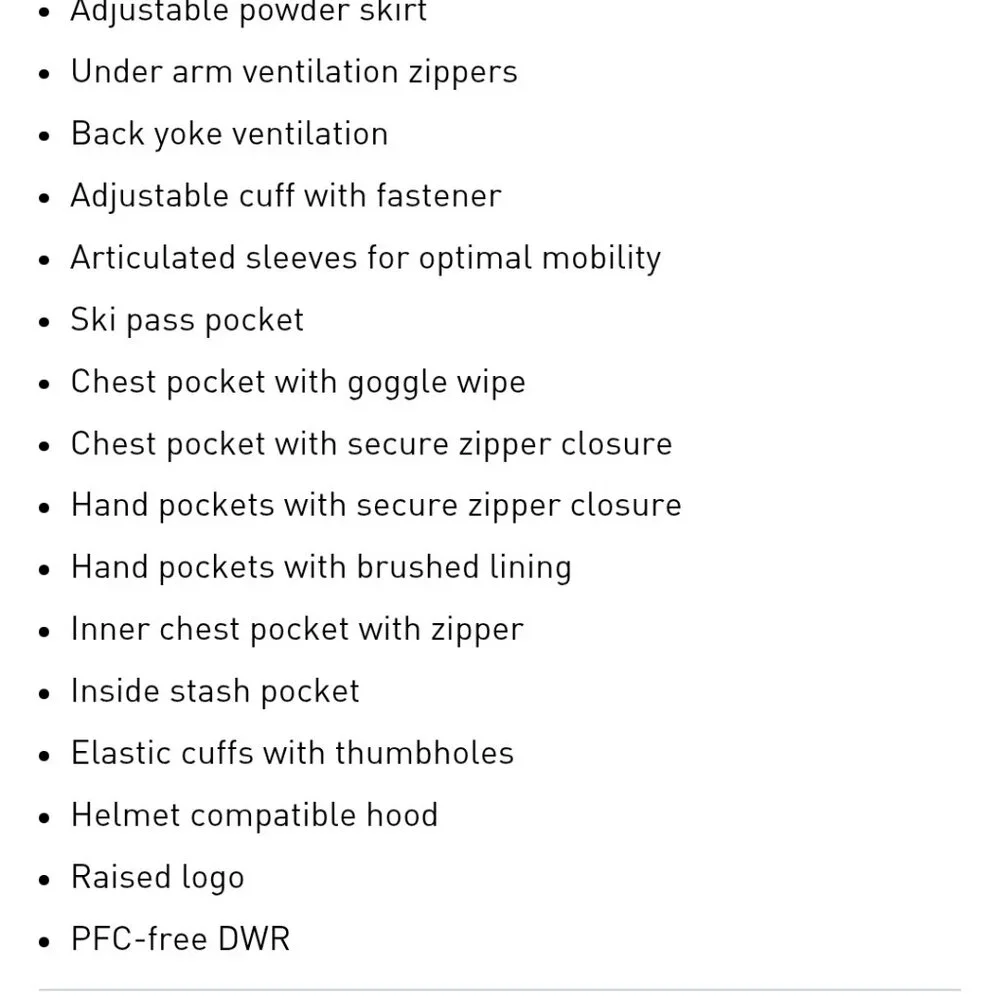 - Adjustable powder skirt
- Under arm ventilation zippers
- Back yoke ventilation
- Adjustable cuff with fastener
- Articulated sleeves for optimal mobility
- Ski pass pocket
- Chest pocket with goggle wipe
- Chest pocket with secure zipper closure
- Hand pockets with secure zipper closure
- Hand pockets with brushed lining
- Inner chest pocket with zipper
- Inside stash pocket
- Elastic cuffs with thumbholes
- Helmet compatible hood
- Raised logo
- PFC-free DWR